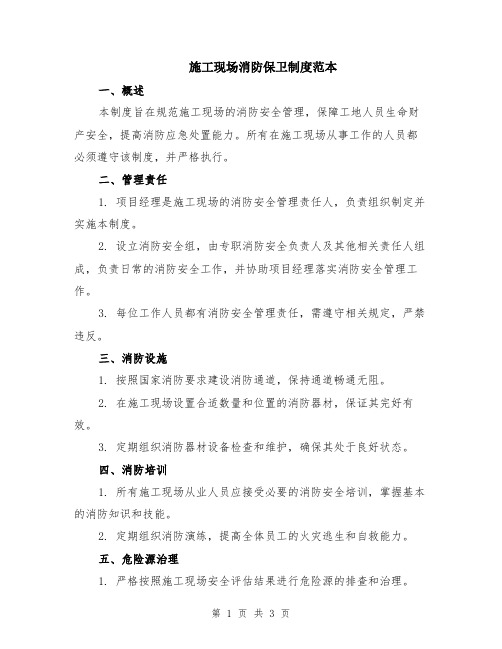 施工现场消防保卫制度范本

一、概述

本制度旨在规范施工现场的消防安全管理，保障工地人员生命财产安全，提高消防应急处置能力。所有在施工现场从事工作的人员都必须遵守该制度，并严格执行。

二、管理责任

1. 项目经理是施工现场的消防安全管理责任人，负责组织制定并实施本制度。

2. 设立消防安全组，由专职消防安全负责人及其他相关责任人组成，负责日常的消防安全工作，并协助项目经理落实消防安全管理工作。

3. 每位工作人员都有消防安全管理责任，需遵守相关规定，严禁违反。

三、消防设施

1. 按照国家消防要求建设消防通道，保持通道畅通无阻。

2. 在施工现场设置合适数量和位置的消防器材，保证其完好有效。

3. 定期组织消防器材设备检查和维护，确保其处于良好状态。

四、消防培训

1. 所有施工现场从业人员应接受必要的消防安全培训，掌握基本的消防知识和技能。

2. 定期组织消防演练，提高全体员工的火灾逃生和自救能力。

五、危险源治理

1. 严格按照施工现场安全评估结果进行危险源的排查和治理。

第 1 页 共 3 页